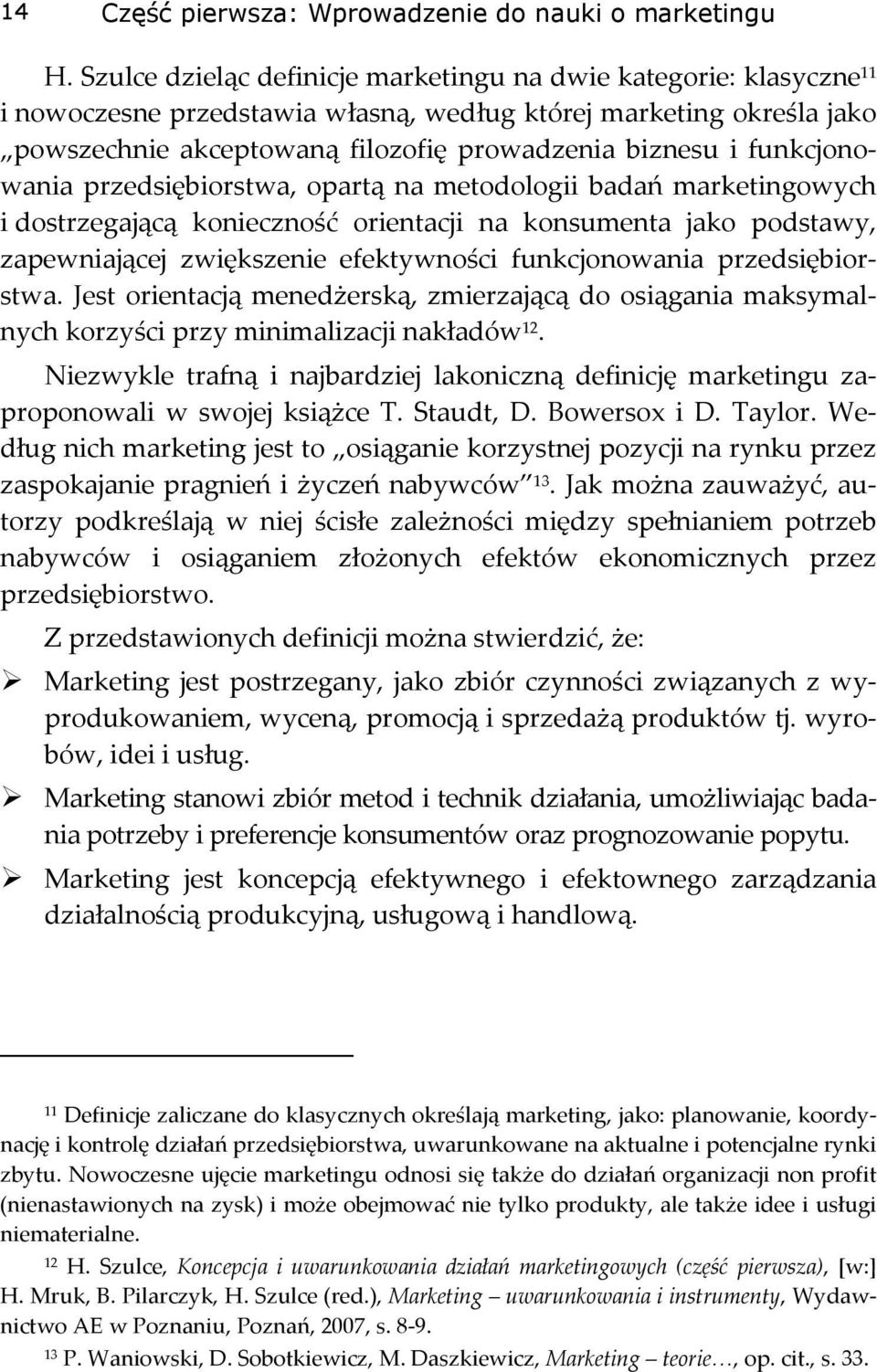 14 Część pierwsza: Wprowadzenie do nauki o marketingu

H. Szulce dzieląc definicje marketingu na dwie kategorie: klasyczne$^{11}$ i nowoczesne przedstawia własną, według której marketing określa jako „powszechnie akceptowaną filozofię prowadzenia biznesu i funkcjonowania przedsiębiorstwa, opartą na metodologii badań marketingowych i dostrzegającą konieczność orientacji na konsumenta jako podstawy, zapewniającej zwiększenie efektywności funkcjonowania przedsiębiorstwa. Jest orientacją menedżerską, zmierzającą do osiągania maksymalnych korzyści przy minimalizacji nakładów$^{12}$.

Niezwykle trafną i najbardziej lakoniczną definicję marketingu zaproponowali w swojej książce T. Staudt, D. Bowersox i D. Taylor. Według nich marketing jest to „osiąganie korzystnej pozycji na rynku przez zaspokajanie pragnień i życzeń nabywców”$^{13}$. Jak można zauważyć, autorzy podkreślają w niej ścisłe zależności między spełnianiem potrzeb nabywców i osiąganiem złożonych efektów ekonomicznych przez przedsiębiorstwo.

Z przedstawionych definicji można stwierdzić, że:

➢ Marketing jest postrzegany, jako zbiór czynności związanych z wyprodukowaniem, wyceną, promocją i sprzedażą produktów tj. wyrobów, idei i usług.

➢ Marketing stanowi zbiór metod i technik działania, umożliwiając badania potrzeby i preferencje konsumentów oraz prognozowanie popytu.

➢ Marketing jest koncepcją efektywnego i efektownego zarządzania działalnością produkcyjną, usługową i handlową.

$^{11}$ Definicje zaliczane do klasycznych określają marketing, jako: planowanie, koordynację i kontrolę działań przedsiębiorstwa, uwarunkowane na aktualne i potencjalne rynki zbytu. Nowoczesne ujęcie marketingu odnosi się także do działań organizacji non profit (nienastawionych na zysk) i może obejmować nie tylko produkty, ale także idee i usługi niematerialne.

$^{12}$ H. Szulce, Koncepcja i uwarunkowania działań marketingowych (część pierwsza), [w:] H. Mruk, B. Pilarczyk, H. Szulce (red.), Marketing – uwarunkowania i instrumenty, Wydawnictwo AE w Poznaniu, Poznań, 2007, s. 8-9.

$^{13}$ P. Waniowski, D. Sobotkiewicz, M. Daszkiewicz, Marketing – teorie…, op. cit., s. 33.